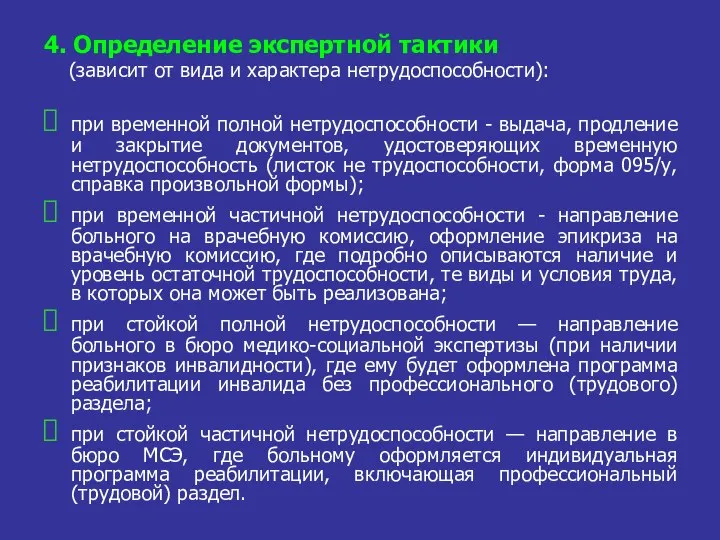 4. Определение экспертной тактики

(зависит от вида и характера нетрудоспособности):

при временной полной нетрудоспособности - выдача, продление и закрытие документов, удостоверяющих временную нетрудоспособность (листок не трудоспособности, форма 095/у, справка произвольной формы);

при временной частичной нетрудоспособности - направление больного на врачебную комиссию, оформление эпикриза на врачебную комиссию, где подробно описываются наличие и уровень остаточной трудоспособности, те виды и условия труда, в которых она может быть реализована;

при стойкой полной нетрудоспособности — направление больного в бюро медико-социальной экспертизы (при наличии признаков инвалидности), где ему будет оформлена программа реабилитации инвалида без профессионального (трудового) раздела;

при стойкой частичной нетрудоспособности — направление в бюро МСЭ, где больному оформляется индивидуальная программа реабилитации, включающая профессиональный (трудовой) раздел.